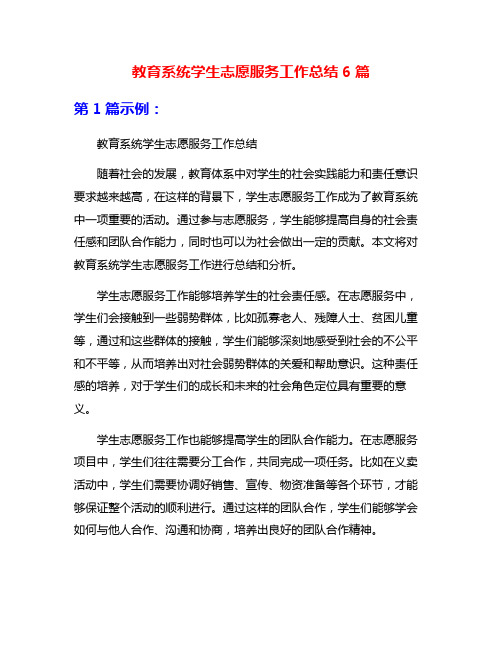 教育系统学生志愿服务工作总结 6 篇

第 1 篇示例：

教育系统学生志愿服务工作总结

随着社会的发展，教育体系中对学生的社会实践能力和责任意识要求越来越高，在这样的背景下，学生志愿服务工作成为了教育系统中一项重要的活动。通过参与志愿服务，学生能够提高自身的社会责任感和团队合作能力，同时也可以为社会做出一定的贡献。本文将对教育系统学生志愿服务工作进行总结和分析。

学生志愿服务工作能够培养学生的社会责任感。在志愿服务中，学生们会接触到一些弱势群体，比如孤寡老人、残障人士、贫困儿童等，通过和这些群体的接触，学生们能够深刻地感受到社会的不公平和不平等，从而培养出对社会弱势群体的关爱和帮助意识。这种责任感的培养，对于学生们的成长和未来的社会角色定位具有重要的意义。

学生志愿服务工作也能够提高学生的团队合作能力。在志愿服务项目中，学生们往往需要分工合作，共同完成一项任务。比如在义卖活动中，学生们需要协调好销售、宣传、物资准备等各个环节，才能够保证整个活动的顺利进行。通过这样的团队合作，学生们能够学会如何与他人合作、沟通和协商，培养出良好的团队合作精神。